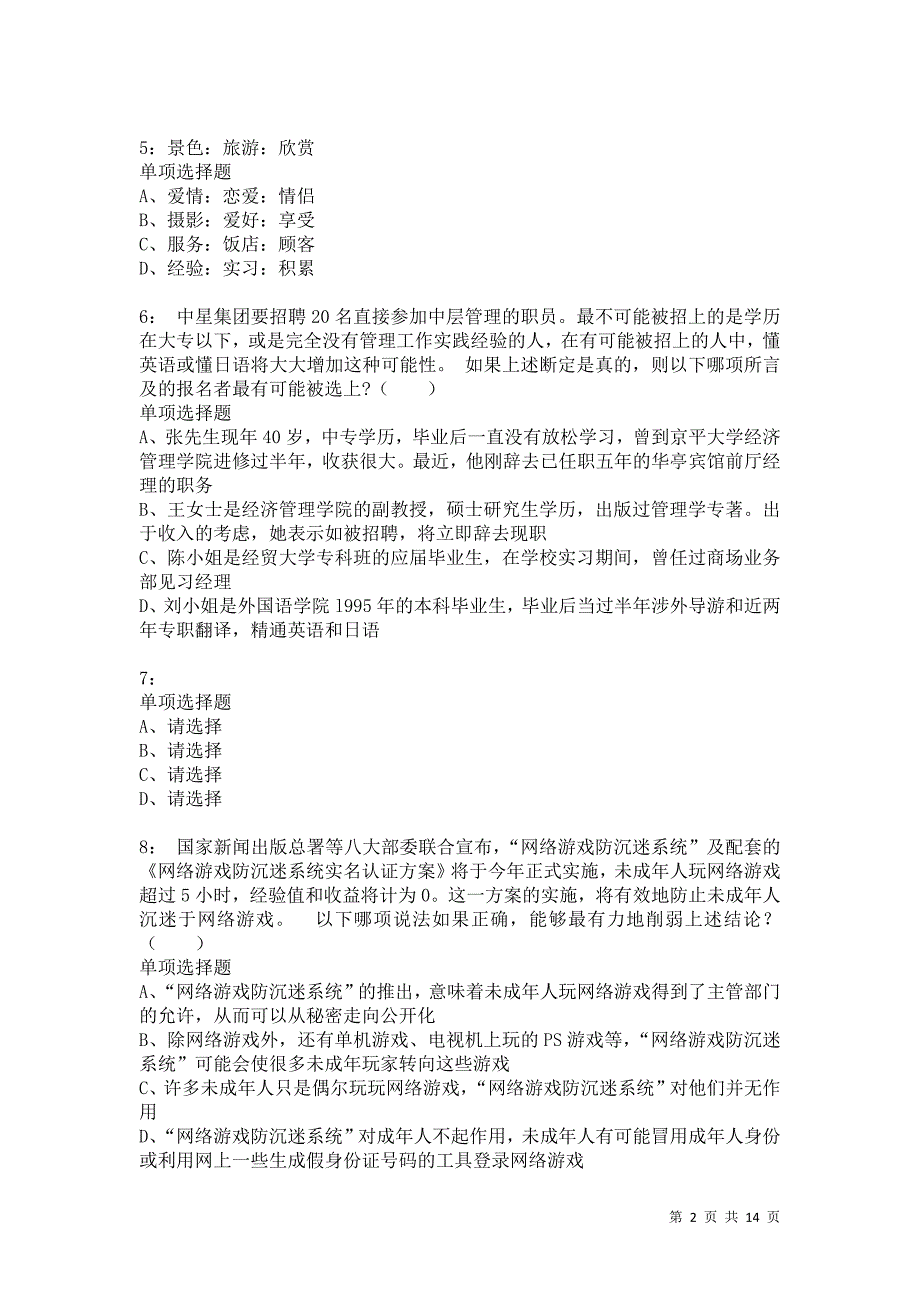 5：景色：旅游：欣赏
单项选择题
A、爱情：恋爱：情侣
B、摄影：爱好：享受
C、服务：饭店：顾客
D、经验：实习：积累

6： 中星集团要招聘 20 名直接参加中层管理的职员。最不可能被招上的是学历在大专以下，或是完全没有管理工作实践经验的人，在有可能被招上的人中，懂英语或懂日语将大大增加这种可能性。 如果上述断定是真的，则以下哪项所言及的报名者最有可能被选上？（　　）
单项选择题
A、张先生现年 40 岁，中专学历，毕业后一直没有放松学习，曾到京平大学经济管理学院进修过半年，收获很大。最近，他刚辞去已任职五年的华亭宾馆前厅经理的职务
B、王女士是经济管理学院的副教授，硕士研究生学历，出版过管理学专著。出于收入的考虑，她表示如被招聘，将立即辞去现职
C、陈小姐是经贸大学专科班的应届毕业生，在学校实习期间，曾任过商场业务部见习经理
D、刘小姐是外国语学院 1995 年的本科毕业生，毕业后当过半年涉外导游和近两年专职翻译，精通英语和日语

7：
单项选择题
A、请选择
B、请选择
C、请选择
D、请选择

8： 国家新闻出版总署等八大部委联合宣布，“网络游戏防沉迷系统”及配套的《网络游戏防沉迷系统实名认证方案》将于今年正式实施，未成年人玩网络游戏超过 5 小时，经验值和收益将计为 0。这一方案的实施，将有效地防止未成年人沉迷于网络游戏。 以下哪项说法如果正确，能够最有力地削弱上述结论？（　　）
单项选择题
A、“网络游戏防沉迷系统”的推出，意味着未成年人玩网络游戏得到了主管部门的允许，从而可以从秘密走向公开化
B、除网络游戏外，还有单机游戏、电视机上玩的 PS 游戏等，“网络游戏防沉迷系统”可能会使很多未成年玩家转向这些游戏
C、许多未成年人只是偶尔玩玩网络游戏，“网络游戏防沉迷系统”对他们并无作用
D、“网络游戏防沉迷系统”对成年人不起作用，未成年人有可能冒用成年人身份或利用网上一些生成假身份证号码的工具登录网络游戏

第 2 页 共 14 页